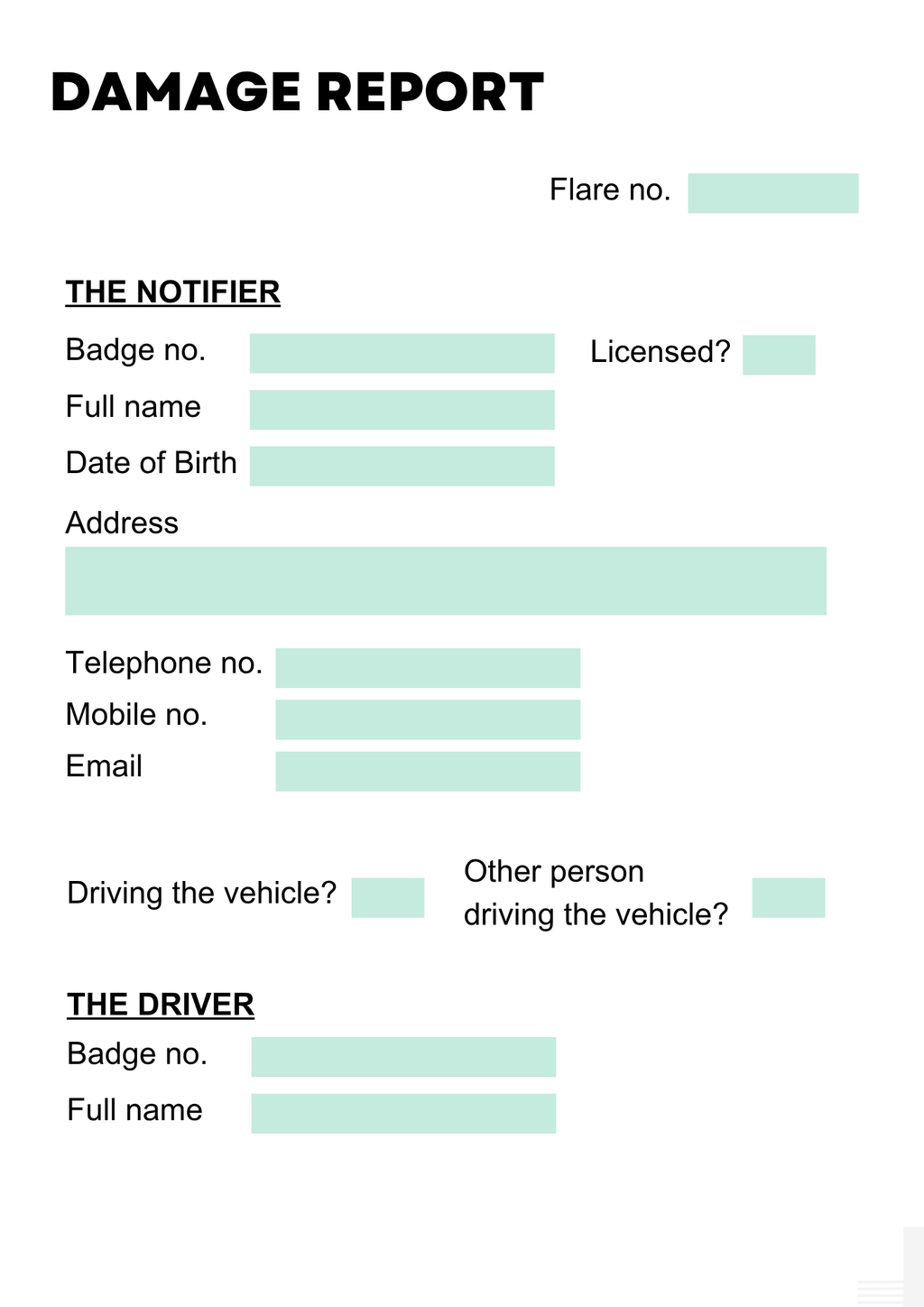 DAMAGE REPORT

Flare no.

THE NOTIFIER

Badge no.

Licensed?

Full name

Date of Birth

Address

Telephone no.

Mobile no.

Email

Driving the vehicle?

Other person driving the vehicle?

THE DRIVER

Badge no.

Full name